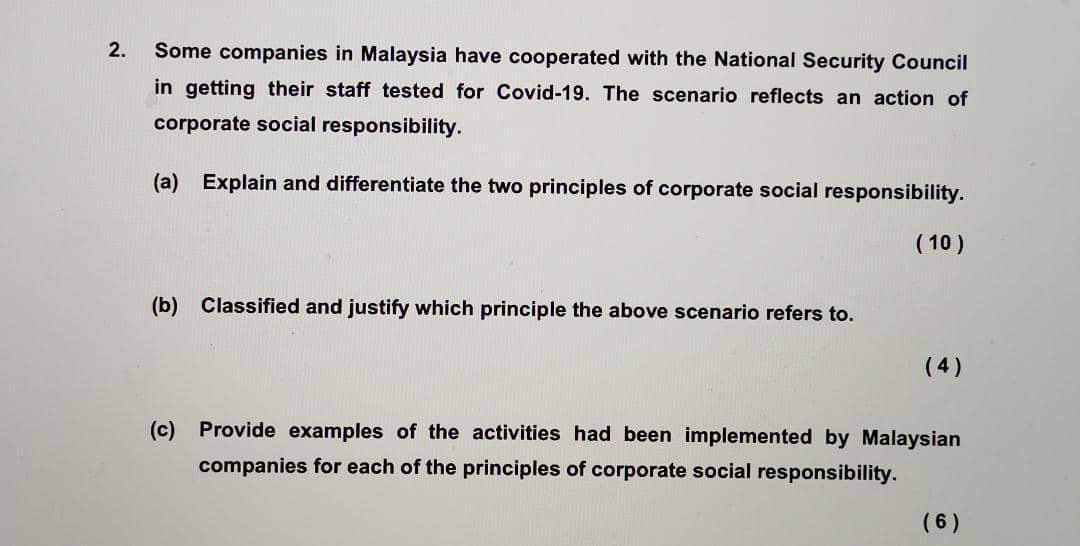 2. Some companies in Malaysia have cooperated with the National Security Council in getting their staff tested for Covid-19. The scenario reflects an action of corporate social responsibility.

(a) Explain and differentiate the two principles of corporate social responsibility.

( 10 )

(b) Classified and justify which principle the above scenario refers to.

( 4 )

(c) Provide examples of the activities had been implemented by Malaysian companies for each of the principles of corporate social responsibility.

( 6 )